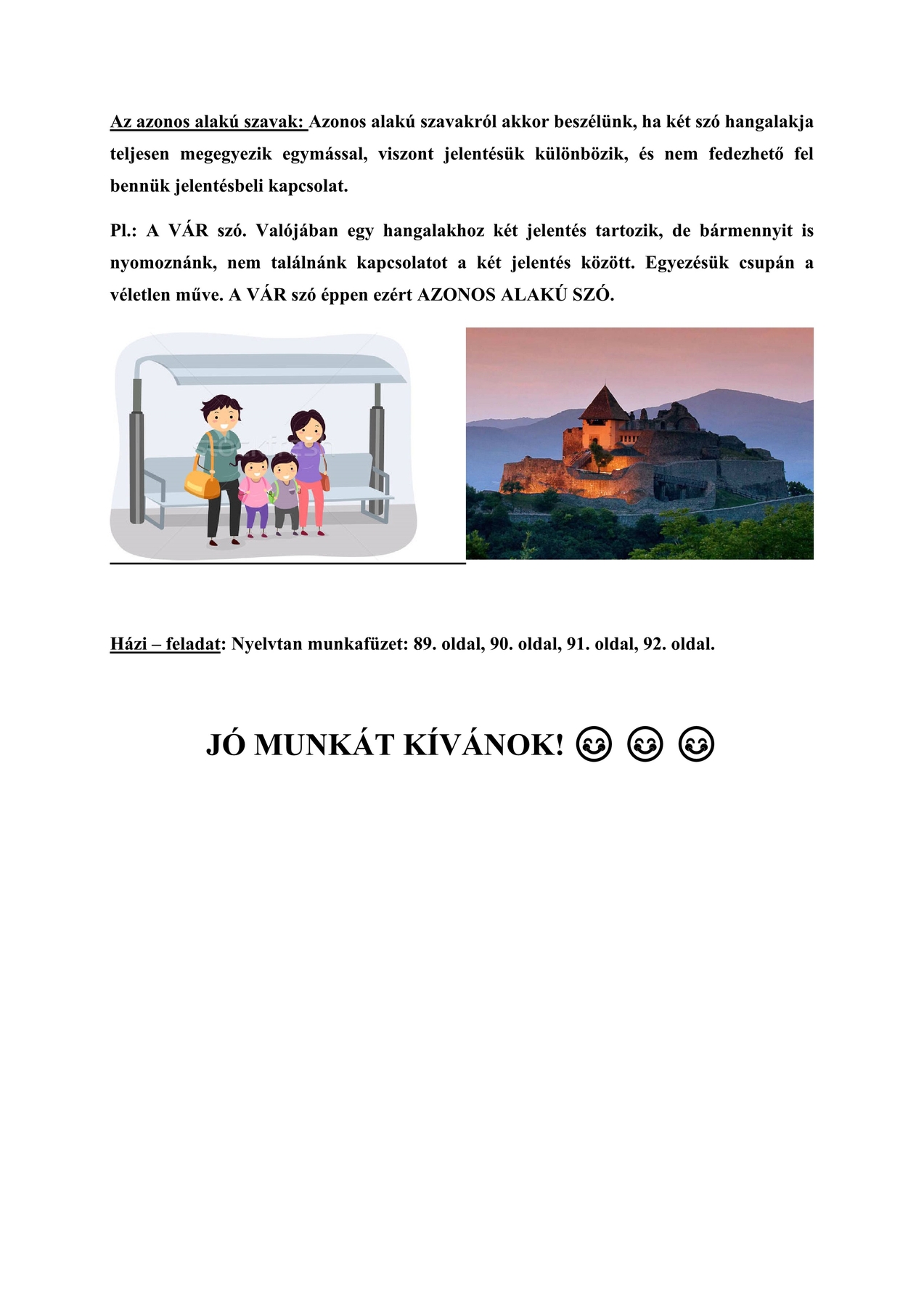 Az azonos alakú szavak: Azonos alakú szavakról akkor beszélünk, ha két szó hangalakja teljesen megegyezik egymással, viszont jelentésük különbözik, és nem fedezhető fel bennük jelentésbeli kapcsolat.

Pl.: A VÁR szó. Valójában egy hangalakhoz két jelentés tartozik, de bármennyit is nyomoznánk, nem találnánk kapcsolatot a két jelentés között. Egyezésük csupán a véletlen műve. A VÁR szó éppen ezért AZONOS ALAKÚ SZÓ.

Házi – feladat: Nyelvtan munkafüzet: 89. oldal, 90. oldal, 91. oldal, 92. oldal.

JÓ MUNKÁT KÍVÁNOK! 😊 😊 😊